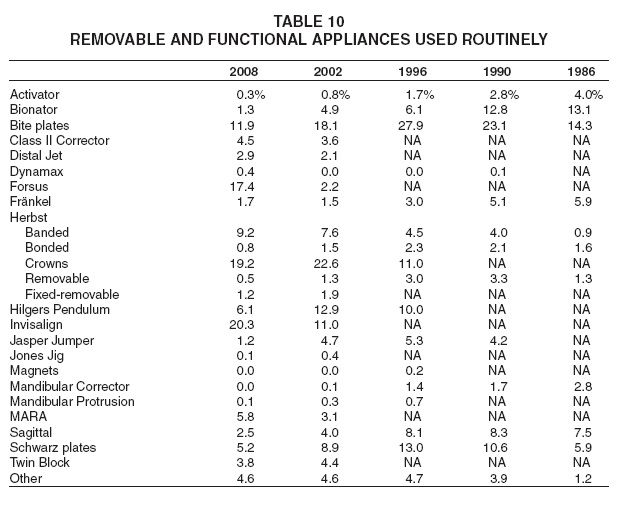 TABLE 10
REMOVABLE AND FUNCTIONAL APPLIANCES USED ROUTINELY

| | 2008 | 2002 | 1996 | 1990 | 1986 |
|---|---|---|---|---|---|
| Activator | 0.3% | 0.8% | 1.7% | 2.8% | 4.0% |
| Bionator | 1.3 | 4.9 | 6.1 | 12.8 | 13.1 |
| Bite plates | 11.9 | 18.1 | 27.9 | 23.1 | 14.3 |
| Class II Corrector | 4.5 | 3.6 | NA | NA | NA |
| Distal Jet | 2.9 | 2.1 | NA | NA | NA |
| Dynamax | 0.4 | 0.0 | 0.0 | 0.1 | NA |
| Forsus | 17.4 | 2.2 | NA | NA | NA |
| Fränkel | 1.7 | 1.5 | 3.0 | 5.1 | 5.9 |
| Herbst | | | | | |
| Banded | 9.2 | 7.6 | 4.5 | 4.0 | 0.9 |
| Bonded | 0.8 | 1.5 | 2.3 | 2.1 | 1.6 |
| Crowns | 19.2 | 22.6 | 11.0 | NA | NA |
| Removable | 0.5 | 1.3 | 3.0 | 3.3 | 1.3 |
| Fixed-removable | 1.2 | 1.9 | NA | NA | NA |
| Hilgers Pendulum | 6.1 | 12.9 | 10.0 | NA | NA |
| Invisalign | 20.3 | 11.0 | NA | NA | NA |
| Jasper Jumper | 1.2 | 4.7 | 5.3 | 4.2 | NA |
| Jones Jig | 0.1 | 0.4 | NA | NA | NA |
| Magnets | 0.0 | 0.0 | 0.2 | NA | NA |
| Mandibular Corrector | 0.0 | 0.1 | 1.4 | 1.7 | 2.8 |
| Mandibular Protrusion | 0.1 | 0.3 | 0.7 | NA | NA |
| MARA | 5.8 | 3.1 | NA | NA | NA |
| Sagittal | 2.5 | 4.0 | 8.1 | 8.3 | 7.5 |
| Schwarz plates | 5.2 | 8.9 | 13.0 | 10.6 | 5.9 |
| Twin Block | 3.8 | 4.4 | NA | NA | NA |
| Other | 4.6 | 4.6 | 4.7 | 3.9 | 1.2 |